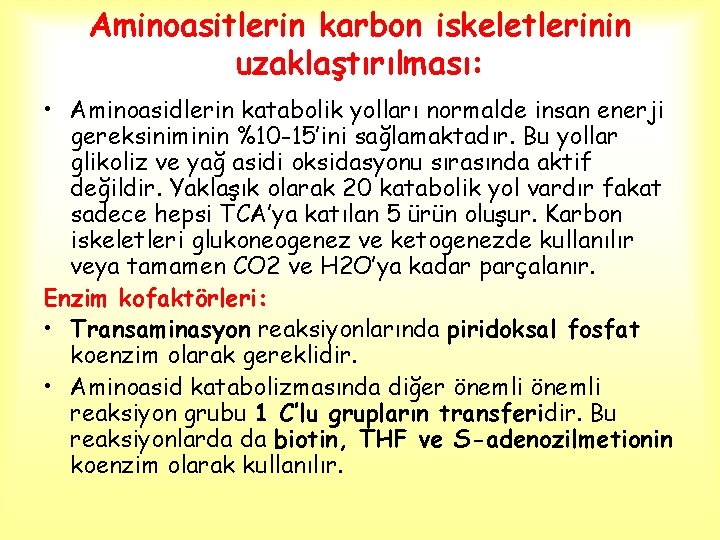 Aminoasitlerin karbon iskeletlerinin uzaklaştırılması:

• Aminoasidlerin katabolik yolları normalde insan enerji gereksiniminin %10-15'ini sağlamaktadır. Bu yollar glikoliz ve yağ asidi oksidasyonu sırasında aktif değildir. Yaklaşık olarak 20 katabolik yol vardır fakat sadece hepsi TCA'ya katılan 5 ürün oluşur. Karbon iskeletleri glukoneogenez ve ketogenezde kullanılır veya tamamen CO2 ve H2O'ya kadar parçalanır.

Enzim kofaktörleri:

• Transaminasyon reaksiyonlarında piridoksal fosfat koenzim olarak gereklidir.

• Aminoasid katabolizmasında diğer önemli önemli reaksiyon grubu 1 C'lu grupların transferidir. Bu reaksiyonlarda da biotin, THF ve S-adenozilmetionin koenzim olarak kullanılır.